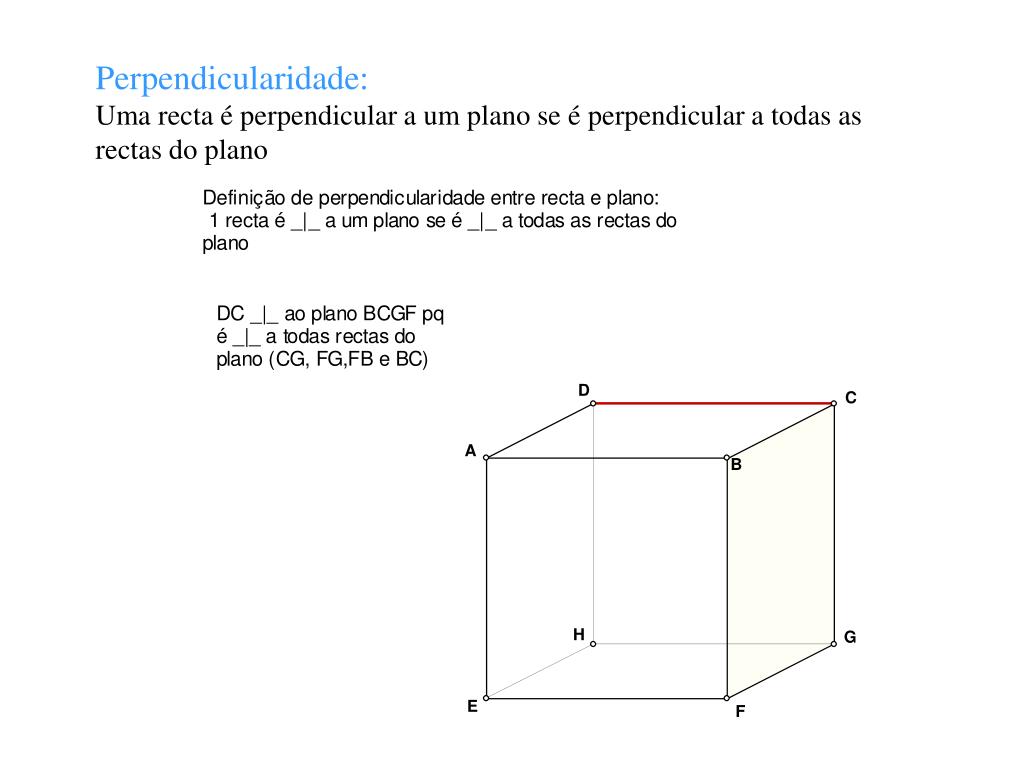 Perpendicularidade:
Uma recta é perpendicular a um plano se é perpendicular a todas as rectas do plano

Definição de perpendicularidade entre recta e plano:
1 recta é _|_ a um plano se é _|_ a todas as rectas do plano

DC _|_ ao plano BCGF pq é _|_ a todas rectas do plano (CG, FG,FB e BC)

D
C
A
B
H
G
E
F